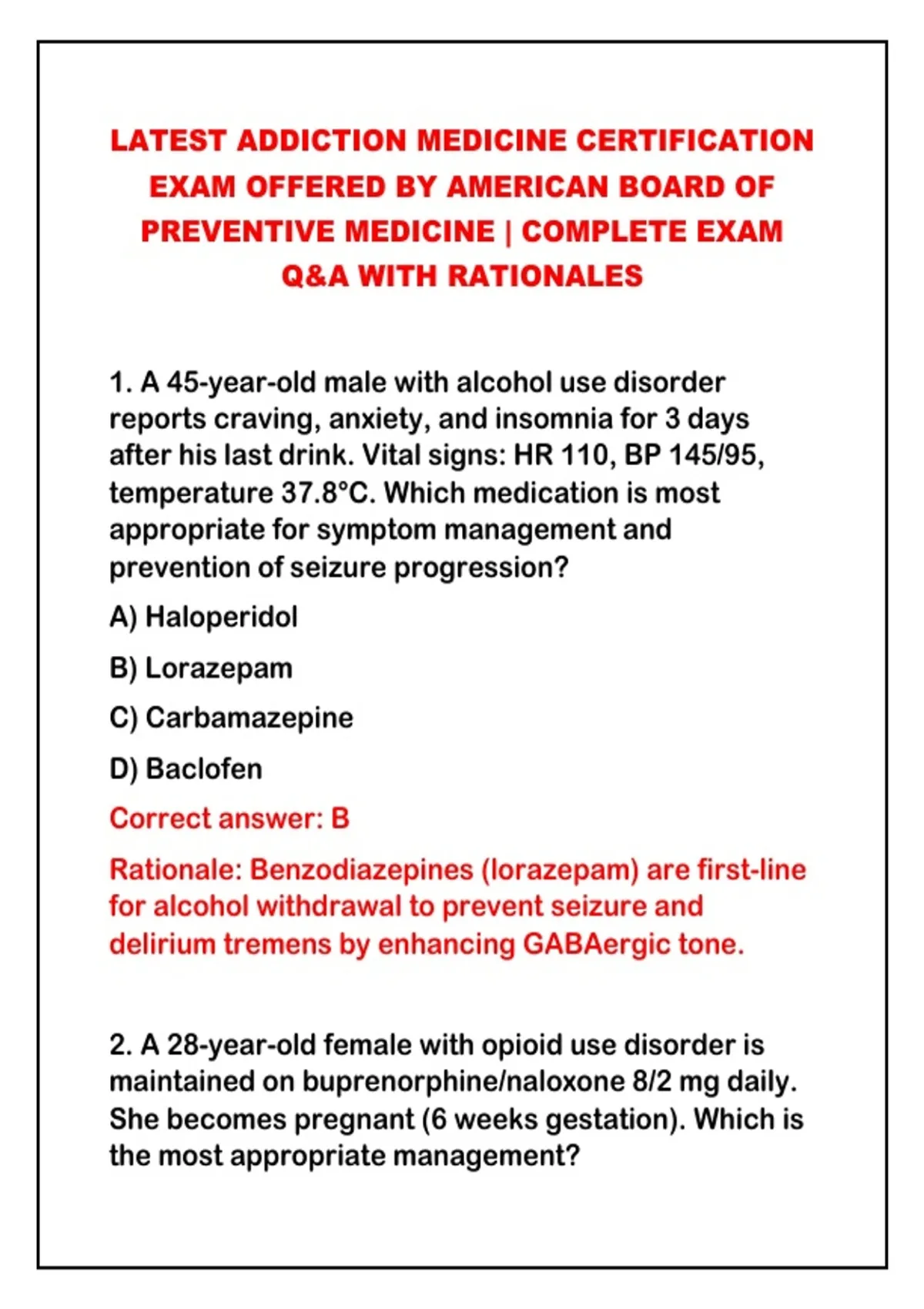 LATEST ADDICTION MEDICINE CERTIFICATION EXAM OFFERED BY AMERICAN BOARD OF PREVENTIVE MEDICINE | COMPLETE EXAM Q&A WITH RATIONALES

1. A 45-year-old male with alcohol use disorder reports craving, anxiety, and insomnia for 3 days after his last drink. Vital signs: HR 110, BP 145/95, temperature 37.8°C. Which medication is most appropriate for symptom management and prevention of seizure progression?

A) Haloperidol

B) Lorazepam

C) Carbamazepine

D) Baclofen

Correct answer: B

Rationale: Benzodiazepines (lorazepam) are first-line for alcohol withdrawal to prevent seizure and delirium tremens by enhancing GABAergic tone.

2. A 28-year-old female with opioid use disorder is maintained on buprenorphine/naloxone 8/2 mg daily. She becomes pregnant (6 weeks gestation). Which is the most appropriate management?